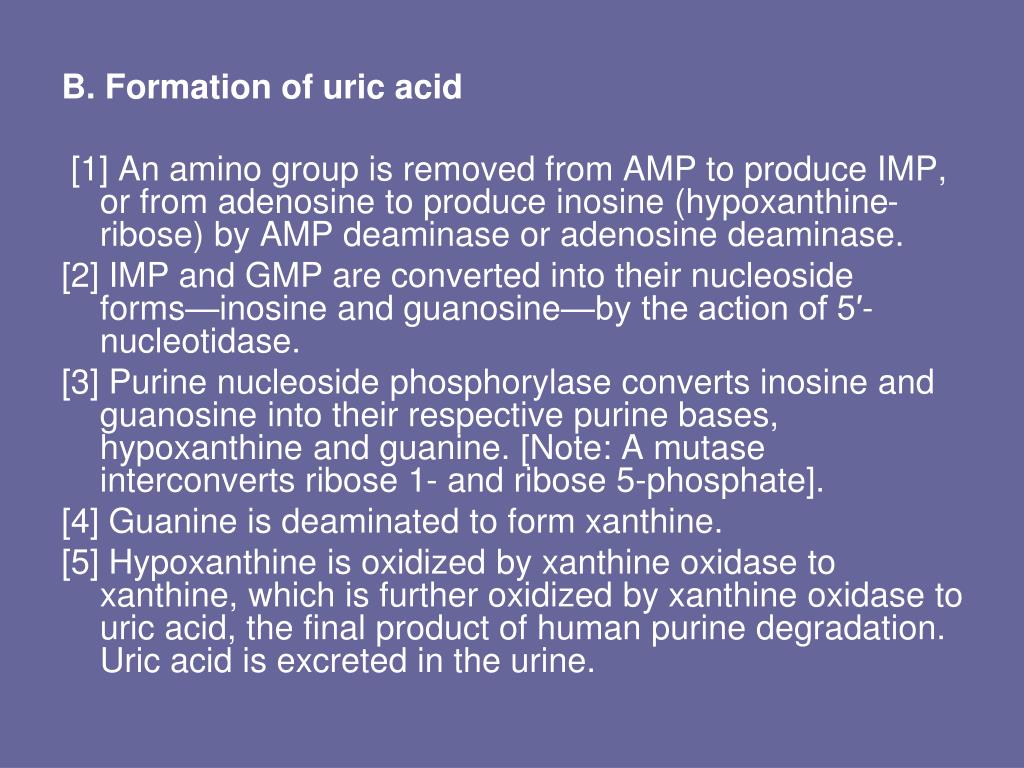 B. Formation of uric acid

[1] An amino group is removed from AMP to produce IMP, or from adenosine to produce inosine (hypoxanthine-ribose) by AMP deaminase or adenosine deaminase.

[2] IMP and GMP are converted into their nucleoside forms—inosine and guanosine—by the action of 5′-nucleotidase.

[3] Purine nucleoside phosphorylase converts inosine and guanosine into their respective purine bases, hypoxanthine and guanine. [Note: A mutase interconverts ribose 1- and ribose 5-phosphate].

[4] Guanine is deaminated to form xanthine.

[5] Hypoxanthine is oxidized by xanthine oxidase to xanthine, which is further oxidized by xanthine oxidase to uric acid, the final product of human purine degradation. Uric acid is excreted in the urine.